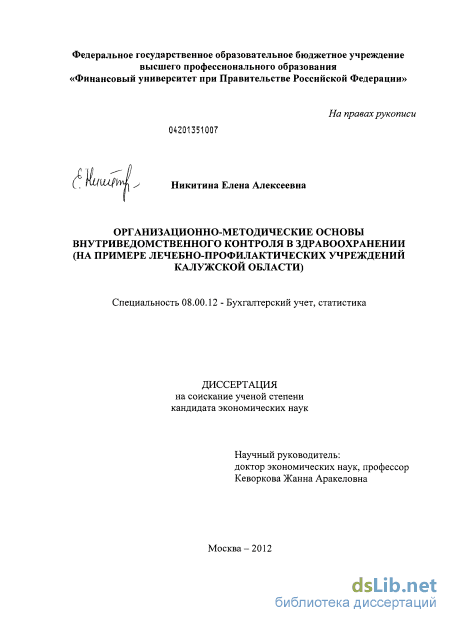 Федеральное государственное образовательное бюджетное учреждение высшего профессионального образования
«Финансовый университет при Правительстве Российской Федерации»

На правах рукописи

04201351007

Е. Никитина

Никитина Елена Алексеевна

ОРГАНИЗАЦИОННО-МЕТОДИЧЕСКИЕ ОСНОВЫ ВНУТРИВЕДОМСТВЕННОГО КОНТРОЛЯ В ЗДРАВООХРАНЕНИИ (НА ПРИМЕРЕ ЛЕЧЕБНО-ПРОФИЛАКТИЧЕСКИХ УЧРЕЖДЕНИЙ КАЛУЖСКОЙ ОБЛАСТИ)

Специальность 08.00.12 - Бухгалтерский учет, статистика

ДИССЕРТАЦИЯ
на соискание ученой степени
кандидата экономических наук

Научный руководитель:
доктор экономических наук, профессор
Кеворкова Жанна Аракеловна

Москва – 2012

dsLib.net
библиотека диссертаций